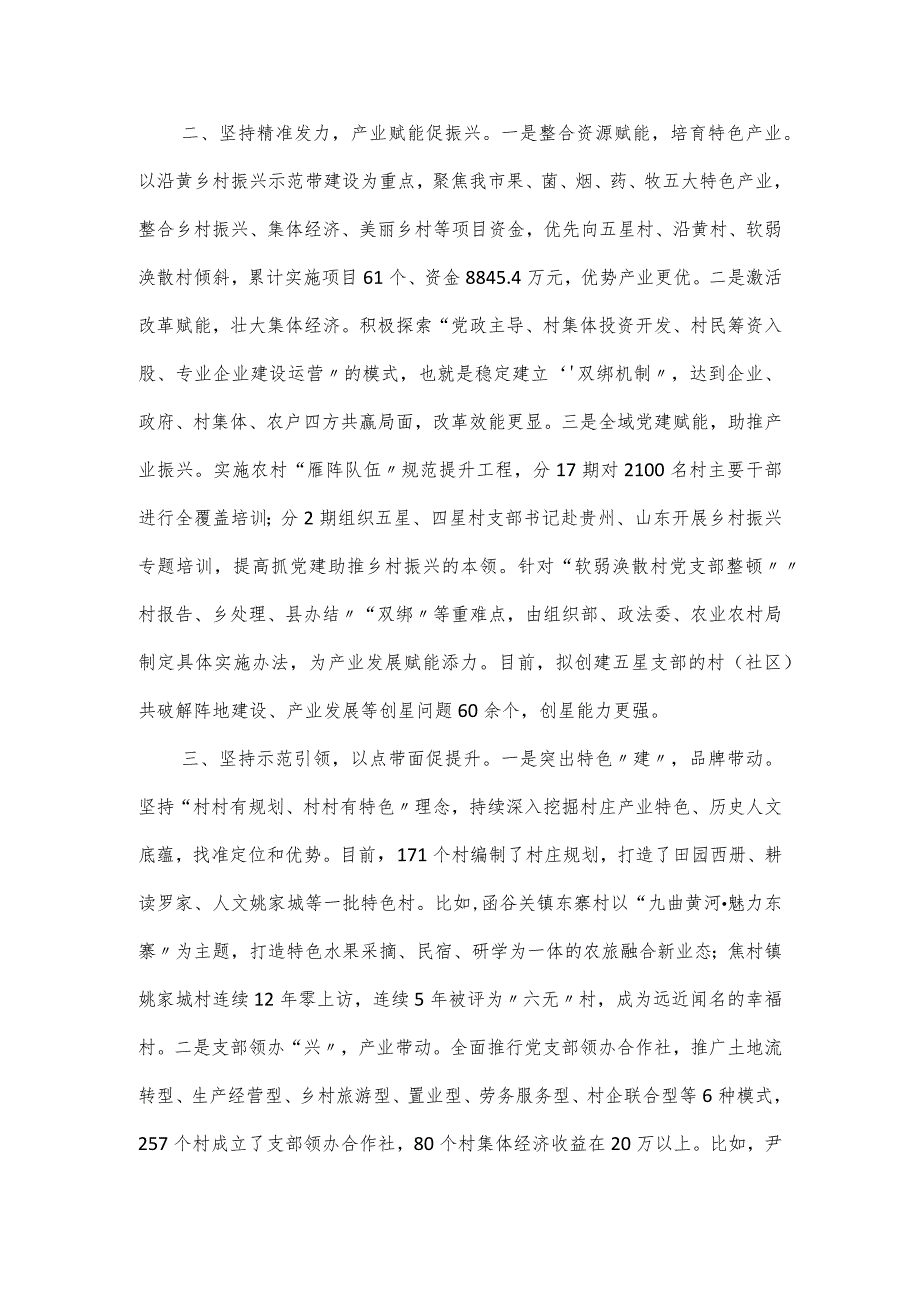 二、坚持精准发力，产业赋能促振兴。一是整合资源赋能，培育特色产业。以沿黄乡村振兴示范带建设为重点，聚焦我市果、菌、烟、药、牧五大特色产业，整合乡村振兴、集体经济、美丽乡村等项目资金，优先向五星村、沿黄村、软弱涣散村倾斜，累计实施项目61个、资金8845.4万元，优势产业更优。二是激活改革赋能，壮大集体经济。积极探索“党政主导、村集体投资开发、村民筹资入股、专业企业建设运营〃的模式，也就是稳定建立‘'双绑机制〃，达到企业、政府、村集体、农户四方共赢局面，改革效能更显。三是全域党建赋能，助推产业振兴。实施农村“雁阵队伍〃规范提升工程，分17期对2100名村主要干部进行全覆盖培训；分2期组织五星、四星村支部书记赴贵州、山东开展乡村振兴专题培训，提高抓党建助推乡村振兴的本领。针对“软弱涣散村党支部整顿〃〃村报告、乡处理、县办结〃“双绑〃等重难点，由组织部、政法委、农业农村局制定具体实施办法，为产业发展赋能添力。目前，拟创建五星支部的村（社区）共破解阵地建设、产业发展等创星问题60余个，创星能力更强。

三、坚持示范引领，以点带面促提升。一是突出特色〃建〃，品牌带动。坚持“村村有规划、村村有特色〃理念，持续深入挖掘村庄产业特色、历史人文底蕴，找准定位和优势。目前，171个村编制了村庄规划，打造了田园西册、耕读罗家、人文姚家城等一批特色村。比如，函谷关镇东寨村以“九曲黄河•魅力东寨〃为主题，打造特色水果采摘、民宿、研学为一体的农旅融合新业态；焦村镇姚家城村连续12年零上访，连续5年被评为〃六无〃村，成为远近闻名的幸福村。二是支部领办“兴〃，产业带动。全面推行党支部领办合作社，推广土地流转型、生产经营型、乡村旅游型、置业型、劳务服务型、村企联合型等6种模式，257个村成立了支部领办合作社，80个村集体经济收益在20万以上。比如，尹